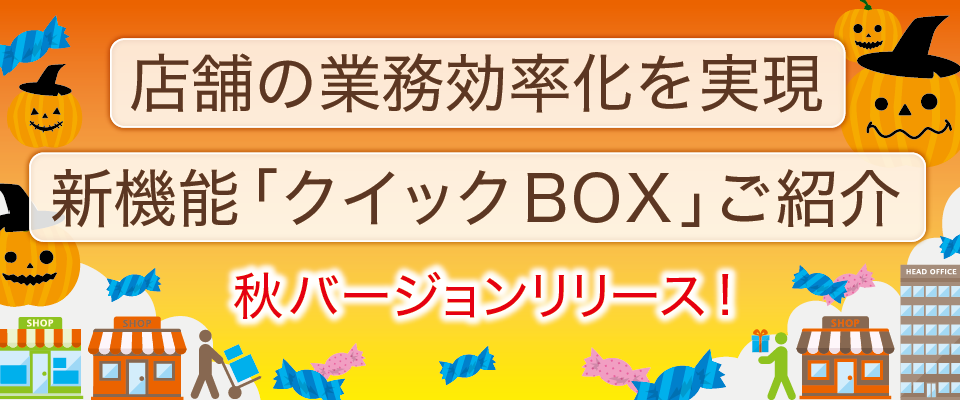 店舗の業務効率化を実現

新機能「クイックBOX」ご紹介

秋バージョンリリース！

SHOP

SHOP

SHOP

HEAD OFFICE